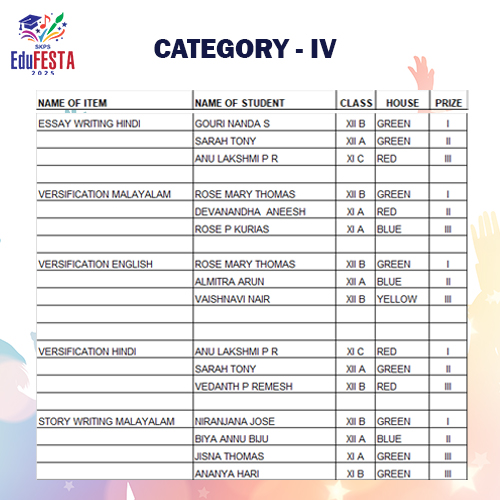 SKPS EduFESTA 2025

CATEGORY - IV

| NAME OF ITEM | NAME OF STUDENT | CLASS | HOUSE | PRIZE |
|---|---|---|---|---|
| ESSAY WRITING HINDI | GOURI NANDA S | XII B | GREEN | I |
| | SARAH TONY | XII A | GREEN | II |
| | ANU LAKSHMI P R | XI C | RED | III |
| | | | | |
| VERSIFICATION MALAYALAM | ROSE MARY THOMAS | XII B | GREEN | I |
| | DEVANANDHA ANEESH | XI A | RED | II |
| | ROSE P KURIAS | XI A | BLUE | III |
| | | | | |
| VERSIFICATION ENGLISH | ROSE MARY THOMAS | XII B | GREEN | I |
| | ALMITRA ARUN | XII A | BLUE | II |
| | VAISHNAVI NAIR | XII B | YELLOW | III |
| | | | | |
| | | | | |
| VERSIFICATION HINDI | ANU LAKSHMI P R | XI C | RED | I |
| | SARAH TONY | XII A | GREEN | II |
| | VEDANTH P REMESH | XII B | RED | III |
| | | | | |
| STORY WRITING MALAYALAM | NIRANJANA JOSE | XII B | GREEN | I |
| | BIYA ANNU BIJU | XII A | BLUE | II |
| | JISNA THOMAS | XI A | GREEN | III |
| | ANANYA HARI | XI B | GREEN | III |